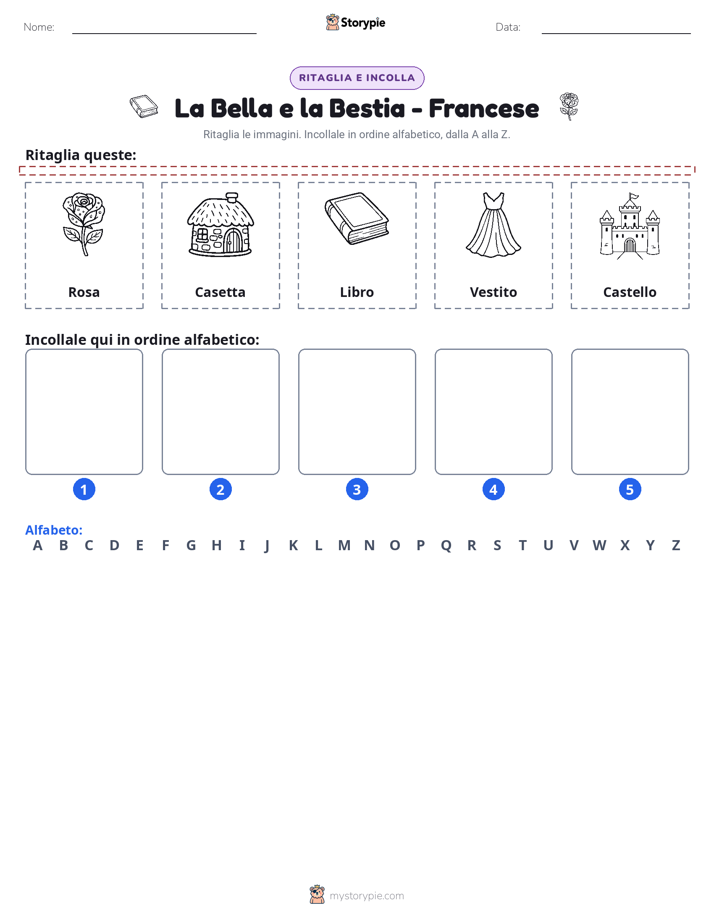 Nome: ____ Storypie Data: ____

RITAGLIA E INCOLLA

La Bella e la Bestia - Francese

Ritaglia le immagini. Incollale in ordine alfabetico, dalla A alla Z.

Ritaglia queste:

Rosa

Casetta

Libro

Vestito

Castello

Incollale qui in ordine alfabetico:

1 2 3 4 5

Alfabeto:
A B C D E F G H I J K L M N O P Q R S T U V W X Y Z

mystorypie.com